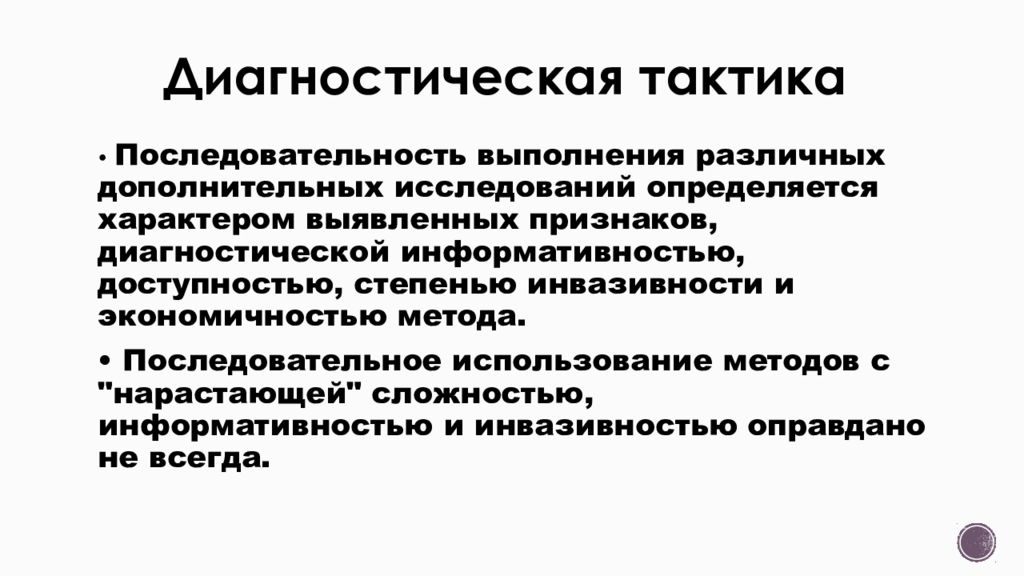 Диагностическая тактика

• Последовательность выполнения различных дополнительных исследований определяется характером выявленных признаков, диагностической информативностью, доступностью, степенью инвазивности и экономичностью метода.

• Последовательное использование методов с "нарастающей" сложностью, информативностью и инвазивностью оправдано не всегда.